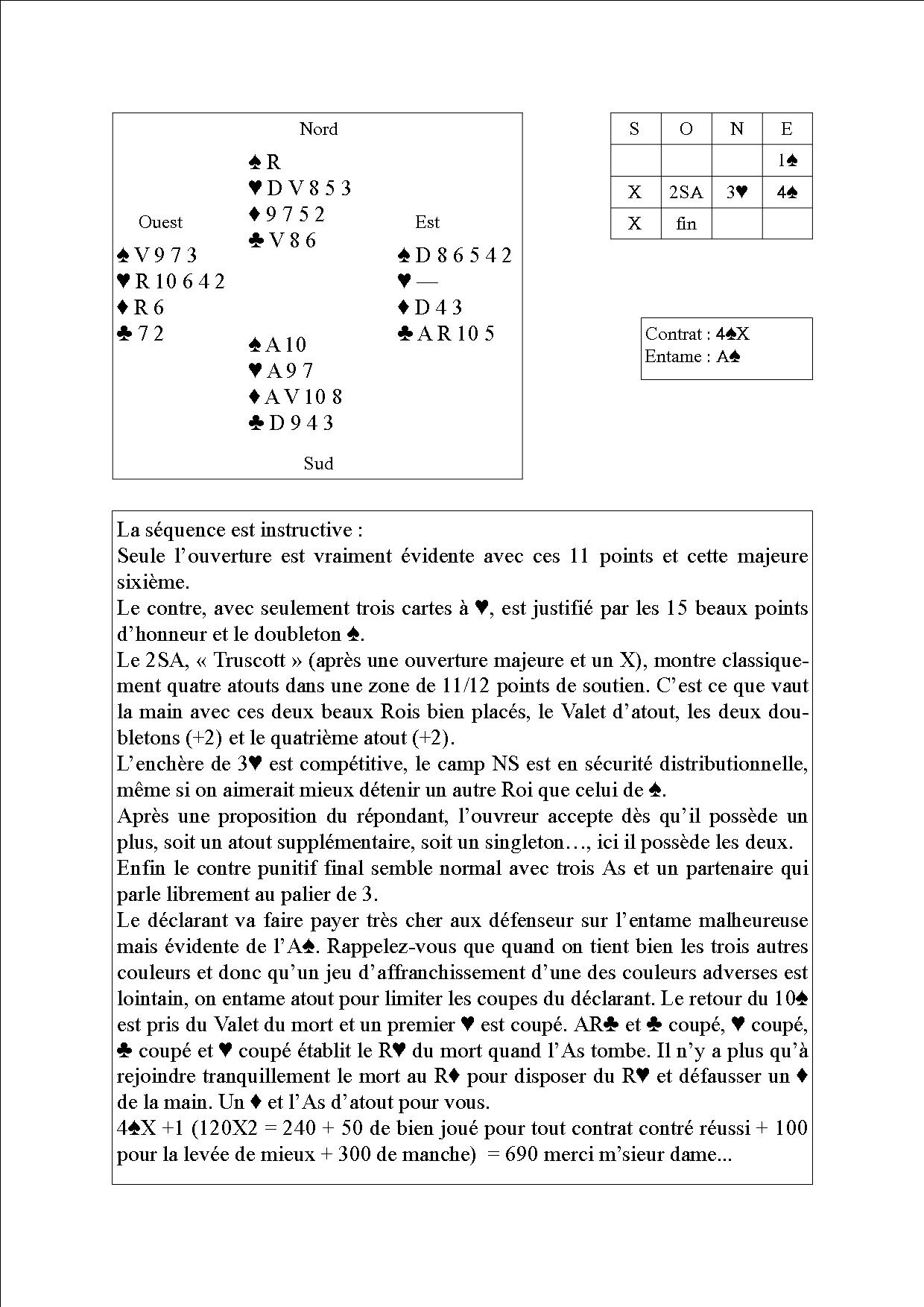 Nord

♠ R
♥ D V 8 5 3
♦ 9 7 5 2
♣ V 8 6

Ouest

♠ V 9 7 3
♥ R 10 6 4 2
♦ R 6
♣ 7 2

Est

♠ D 8 6 5 4 2
♥ —
♦ D 4 3
♣ A R 10 5

♠ A 10
♥ A 9 7
♦ A V 10 8
♣ D 9 4 3

Sud

| S | O | N | E |
|---|---|---|---|
| | | | 1♠ |
| X | 2SA | 3♥ | 4♠ |
| X | fin | | |

Contrat : 4♠X
Entame : A♠

La séquence est instructive :
Seule l'ouverture est vraiment évidente avec ces 11 points et cette majeure sixième.
Le contre, avec seulement trois cartes à ♥, est justifié par les 15 beaux points d'honneur et le doubleton ♠.
Le 2SA, « Truscott » (après une ouverture majeure et un X), montre classiquement quatre atouts dans une zone de 11/12 points de soutien. C'est ce que vaut la main avec ces deux beaux Rois bien placés, le Valet d'atout, les deux doubletons (+2) et le quatrième atout (+2).
L'enchère de 3♥ est compétitive, le camp NS est en sécurité distributionnelle, même si on aimerait mieux détenir un autre Roi que celui de ♠.
Après une proposition du répondant, l'ouvreur accepte dès qu'il possède un plus, soit un atout supplémentaire, soit un singleton…, ici il possède les deux.
Enfin le contre punitif final semble normal avec trois As et un partenaire qui parle librement au palier de 3.
Le déclarant va faire payer très cher aux défenseur sur l'entame malheureuse mais évidente de l'A♠. Rappelez-vous que quand on tient bien les trois autres couleurs et donc qu'un jeu d'affranchissement d'une des couleurs adverses est lointain, on entame atout pour limiter les coupes du déclarant. Le retour du 10♠ est pris du Valet du mort et un premier ♥ est coupé. AR♣ et ♣ coupé, ♥ coupé, ♣ coupé et ♥ coupé établit le R♥ du mort quand l'As tombe. Il n'y a plus qu'à rejoindre tranquillement le mort au R♦ pour disposer du R♥ et défausser un ♦ de la main. Un ♦ et l'As d'atout pour vous.
4♠X +1 (120X2 = 240 + 50 de bien joué pour tout contrat contré réussi + 100 pour la levée de mieux + 300 de manche) = 690 merci m'sieur dame...